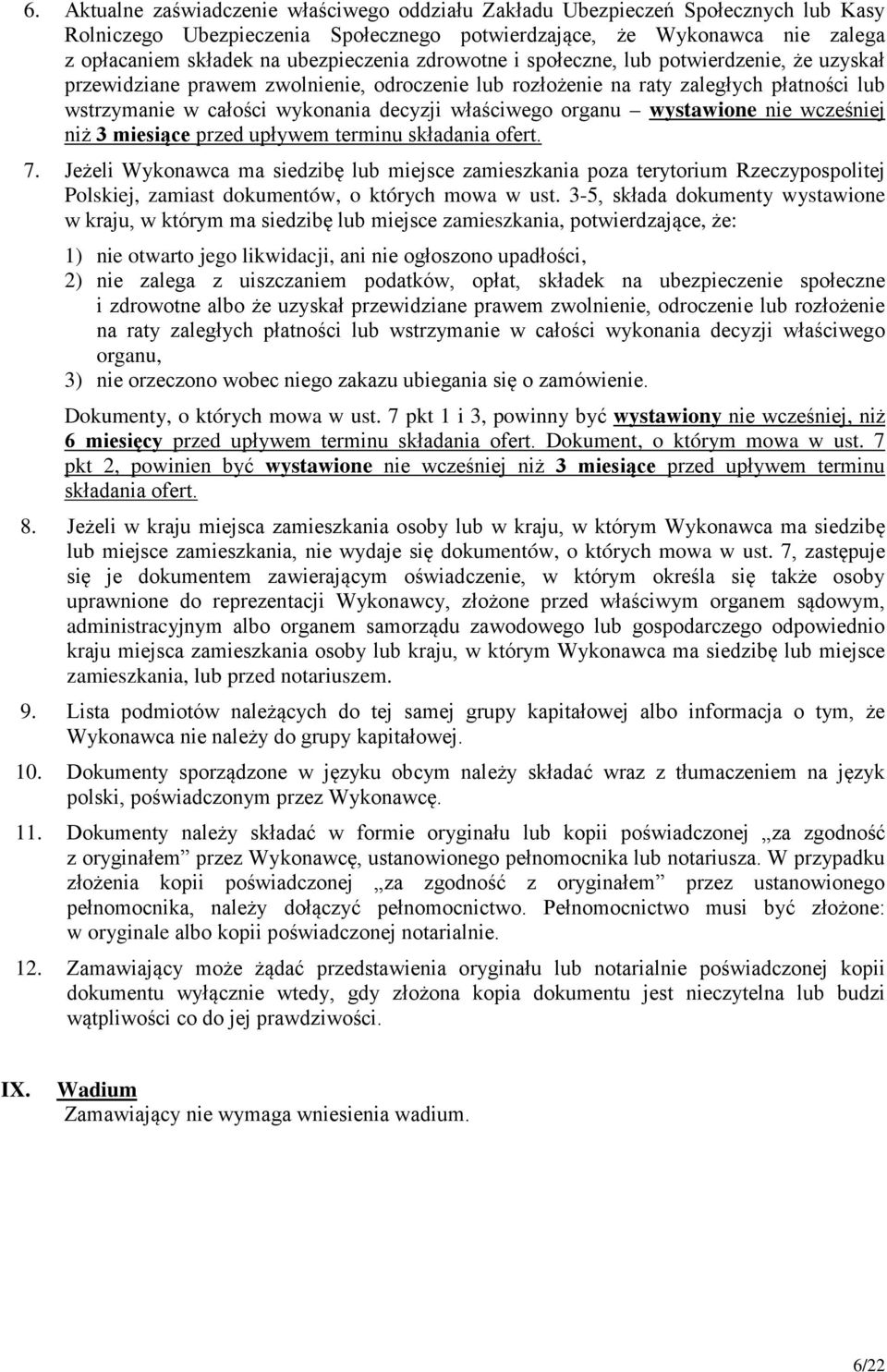 6. Aktualne zaświadczenie właściwego oddziału Zakładu Ubezpieczeń Społecznych lub Kasy Rolniczego Ubezpieczenia Społecznego potwierdzające, że Wykonawca nie zalega z opłacaniem składek na ubezpieczenia zdrowotne i społeczne, lub potwierdzenie, że uzyskał przewidziane prawem zwolnienie, odroczenie lub rozłożenie na raty zaległych płatności lub wstrzymanie w całości wykonania decyzji właściwego organu – wystawione nie wcześniej niż 3 miesiące przed upływem terminu składania ofert.

7. Jeżeli Wykonawca ma siedzibę lub miejsce zamieszkania poza terytorium Rzeczypospolitej Polskiej, zamiast dokumentów, o których mowa w ust. 3-5, składa dokumenty wystawione w kraju, w którym ma siedzibę lub miejsce zamieszkania, potwierdzające, że:

1) nie otwarto jego likwidacji, ani nie ogłoszono upadłości,
2) nie zalega z uiszczaniem podatków, opłat, składek na ubezpieczenie społeczne i zdrowotne albo że uzyskał przewidziane prawem zwolnienie, odroczenie lub rozłożenie na raty zaległych płatności lub wstrzymanie w całości wykonania decyzji właściwego organu,
3) nie orzeczono wobec niego zakazu ubiegania się o zamówienie.

Dokumenty, o których mowa w ust. 7 pkt 1 i 3, powinny być wystawiony nie wcześniej, niż 6 miesięcy przed upływem terminu składania ofert. Dokument, o którym mowa w ust. 7 pkt 2, powinien być wystawione nie wcześniej niż 3 miesiące przed upływem terminu składania ofert.

8. Jeżeli w kraju miejsca zamieszkania osoby lub w kraju, w którym Wykonawca ma siedzibę lub miejsce zamieszkania, nie wydaje się dokumentów, o których mowa w ust. 7, zastępuje się je dokumentem zawierającym oświadczenie, w którym określa się także osoby uprawnione do reprezentacji Wykonawcy, złożone przed właściwym organem sądowym, administracyjnym albo organem samorządu zawodowego lub gospodarczego odpowiednio kraju miejsca zamieszkania osoby lub kraju, w którym Wykonawca ma siedzibę lub miejsce zamieszkania, lub przed notariuszem.

9. Lista podmiotów należących do tej samej grupy kapitałowej albo informacja o tym, że Wykonawca nie należy do grupy kapitałowej.

10. Dokumenty sporządzone w języku obcym należy składać wraz z tłumaczeniem na język polski, poświadczonym przez Wykonawcę.

11. Dokumenty należy składać w formie oryginału lub kopii poświadczonej „za zgodność z oryginałem” przez Wykonawcę, ustanowionego pełnomocnika lub notariusza. W przypadku złożenia kopii poświadczonej „za zgodność z oryginałem” przez ustanowionego pełnomocnika, należy dołączyć pełnomocnictwo. Pełnomocnictwo musi być złożone: w oryginale albo kopii poświadczonej notarialnie.

12. Zamawiający może żądać przedstawienia oryginału lub notarialnie poświadczonej kopii dokumentu wyłącznie wtedy, gdy złożona kopia dokumentu jest nieczytelna lub budzi wątpliwości co do jej prawdziwości.

IX. Wadium
Zamawiający nie wymaga wniesienia wadium.

6/22